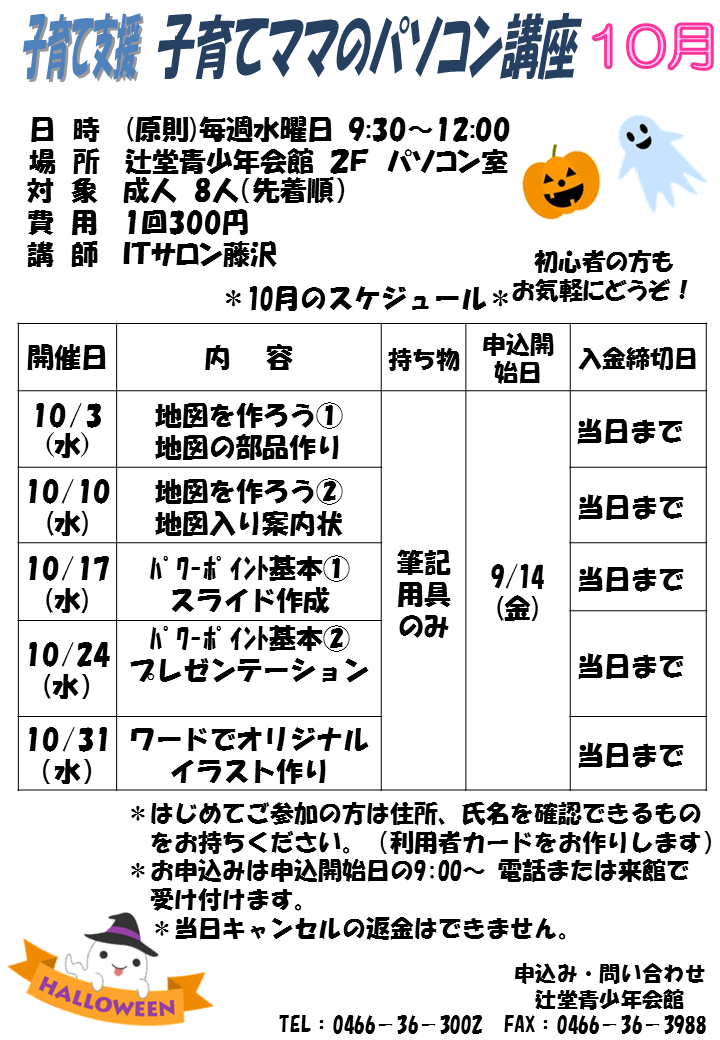 子育て支援　子育てママのパソコン講座　10月

日　時　(原則)毎週水曜日 9:30～12:00
場　所　辻堂青少年会館 2F パソコン室
対　象　成人 8人(先着順)
費　用　1回300円
講　師　ITサロン藤沢

初心者の方も
お気軽にどうぞ！

＊10月のスケジュール＊

| 開催日 | 内　容 | 持ち物 | 申込開始日 | 入金締切日 |
|---|---|---|---|---|
| 10/3 (水) | 地図を作ろう① 地図の部品作り | 筆記用具のみ | 9/14 (金) | 当日まで |
| 10/10 (水) | 地図を作ろう② 地図入り案内状 | | | 当日まで |
| 10/17 (水) | ﾊﾟﾜｰﾎﾟｲﾝﾄ基本① スライド作成 | | | 当日まで |
| 10/24 (水) | ﾊﾟﾜｰﾎﾟｲﾝﾄ基本② プレゼンテーション | | | 当日まで |
| 10/31 (水) | ワードでオリジナル イラスト作り | | | 当日まで |

＊はじめてご参加の方は住所、氏名を確認できるものをお持ちください。（利用者カードをお作りします）
＊お申込みは申込開始日の9:00～ 電話または来館で受け付けます。
＊当日キャンセルの返金はできません。

HALLOWEEN

申込み・問い合わせ
辻堂青少年会館
TEL：0466－36－3002　FAX：0466－36－3988